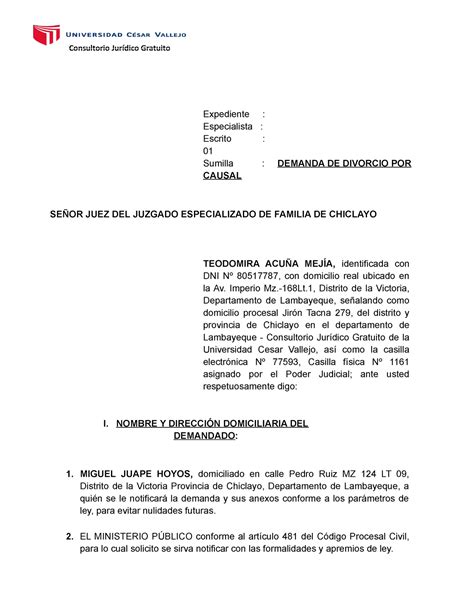 UNIVERSIDAD CÉSAR VALLEJO
Consultorio Jurídico Gratuito

Expediente :
Especialista :
Escrito :
01
Sumilla : DEMANDA DE DIVORCIO POR CAUSAL

SEÑOR JUEZ DEL JUZGADO ESPECIALIZADO DE FAMILIA DE CHICLAYO

TEODOMIRA ACUÑA MEJÍA, identificada con DNI Nº 80517787, con domicilio real ubicado en la Av. Imperio Mz.-168Lt.1, Distrito de la Victoria, Departamento de Lambayeque, señalando como domicilio procesal Jirón Tacna 279, del distrito y provincia de Chiclayo en el departamento de Lambayeque - Consultorio Jurídico Gratuito de la Universidad Cesar Vallejo, así como la casilla electrónica Nº 77593, Casilla física Nº 1161 asignado por el Poder Judicial; ante usted respetuosamente digo:

I. NOMBRE Y DIRECCIÓN DOMICILIARIA DEL DEMANDADO:

1. MIGUEL JUAPE HOYOS, domiciliado en calle Pedro Ruiz MZ 124 LT 09, Distrito de la Victoria Provincia de Chiclayo, Departamento de Lambayeque, a quién se le notificará la demanda y sus anexos conforme a los parámetros de ley, para evitar nulidades futuras.

2. EL MINISTERIO PÚBLICO conforme al artículo 481 del Código Procesal Civil, para lo cual solicito se sirva notificar con las formalidades y apremios de ley.